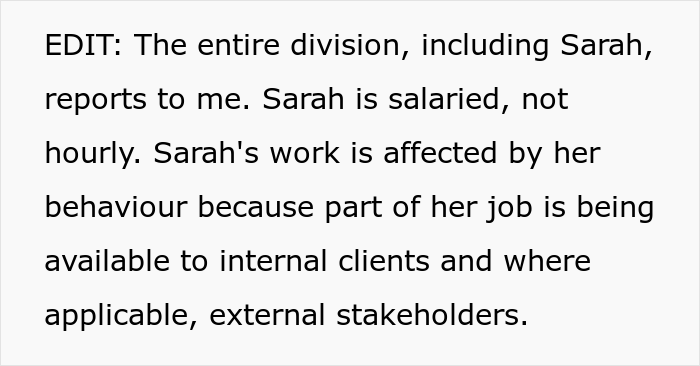 EDIT: The entire division, including Sarah, reports to me. Sarah is salaried, not hourly. Sarah's work is affected by her behaviour because part of her job is being available to internal clients and where applicable, external stakeholders.